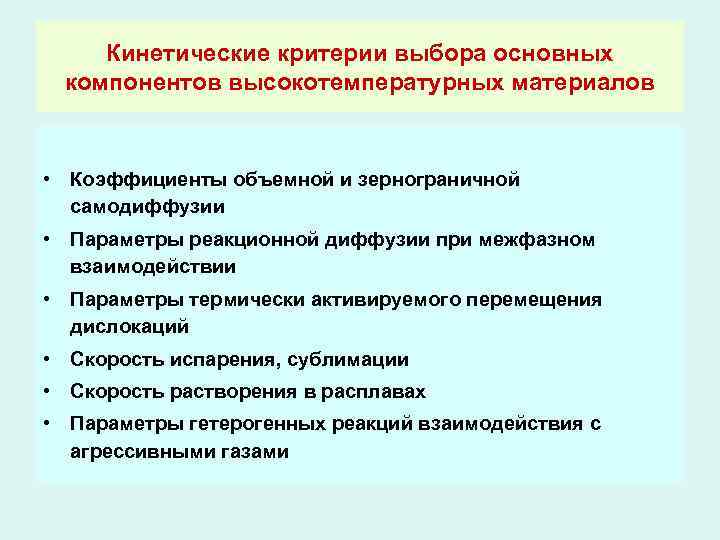 Кинетические критерии выбора основных компонентов высокотемпературных материалов

• Коэффициенты объемной и зернограничной самодиффузии
• Параметры реакционной диффузии при межфазном взаимодействии
• Параметры термически активируемого перемещения дислокаций
• Скорость испарения, сублимации
• Скорость растворения в расплавах
• Параметры гетерогенных реакций взаимодействия с агрессивными газами